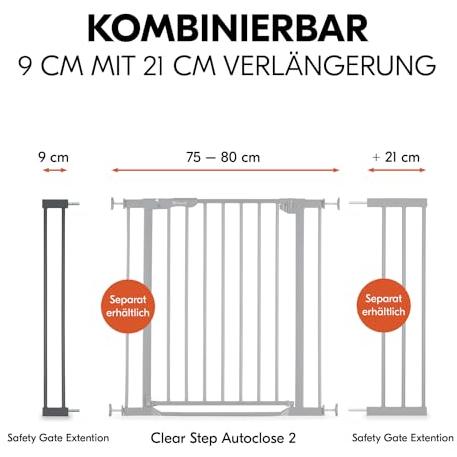 KOMBINIERBAR
9 CM MIT 21 CM VERLÄNGERUNG

9 cm

75 — 80 cm

+ 21 cm

Separat erhältlich

Separat erhältlich

Safety Gate Extention

Clear Step Autoclose 2

Safety Gate Extention